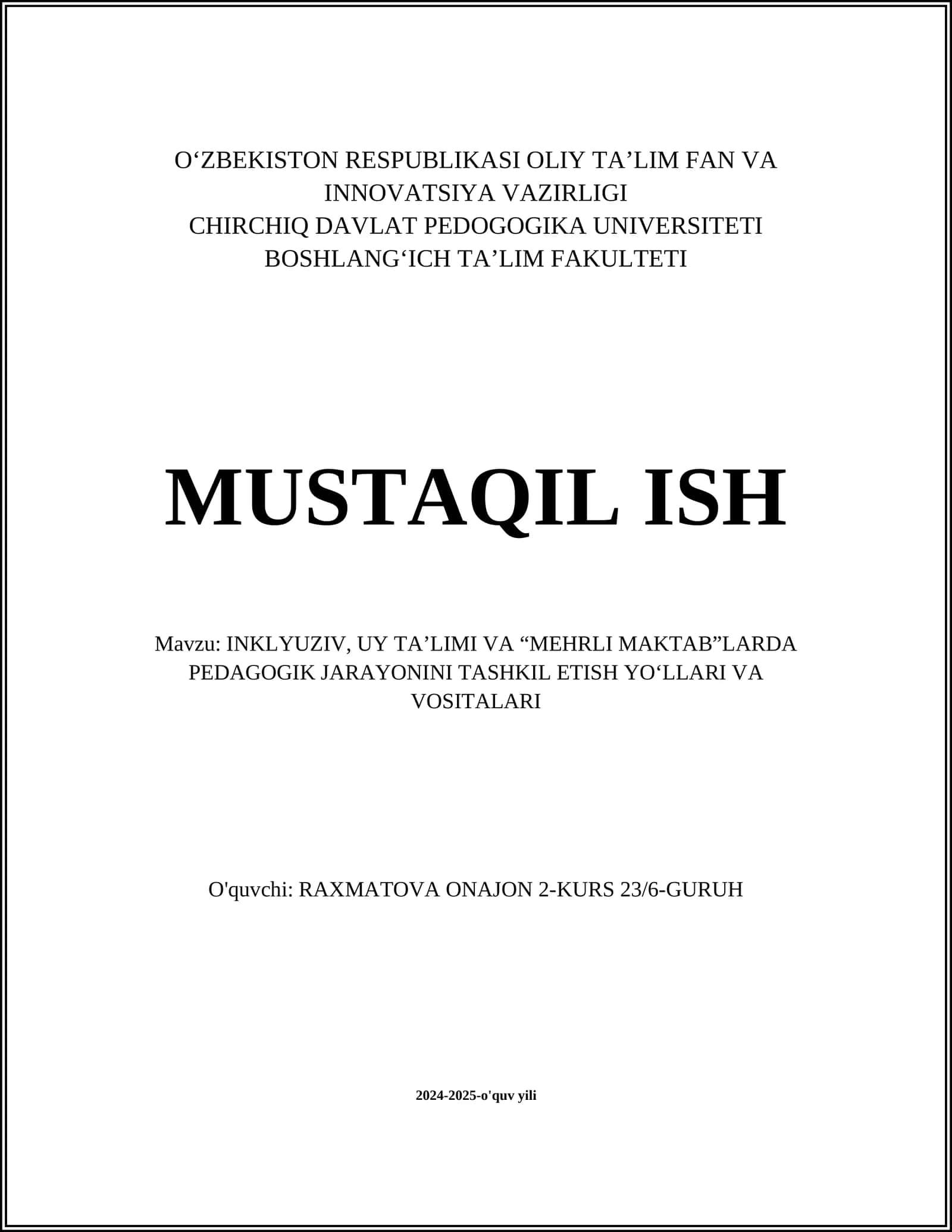 O‘ZBEKISTON RESPUBLIKASI OLIY TA’LIM FAN VA INNOVATSIYA VAZIRLIGI
CHIRCHIQ DAVLAT PEDOGOGIKA UNIVERSITETI
BOSHLANG‘ICH TA’LIM FAKULTETI

MUSTAQIL ISH

Mavzu: INKLYUZIV, UY TA’LIMI VA “MEHRLI MAKTAB”LARDA PEDAGOGIK JARAYONINI TASHKIL ETISH YO‘LLARI VA VOSITALARI

O'quvchi: RAXMATOVA ONAJON 2-KURS 23/6-GURUH

2024-2025-o'quv yili